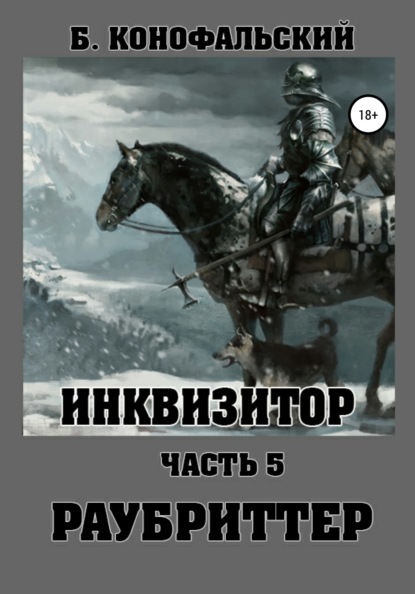 Б. КОНОФАЛЬСКИЙ

18+

ИНКВИЗИТОР

ЧАСТЬ 5

РАУБРИТТЕР